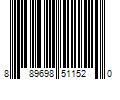 8 89698 51152 0